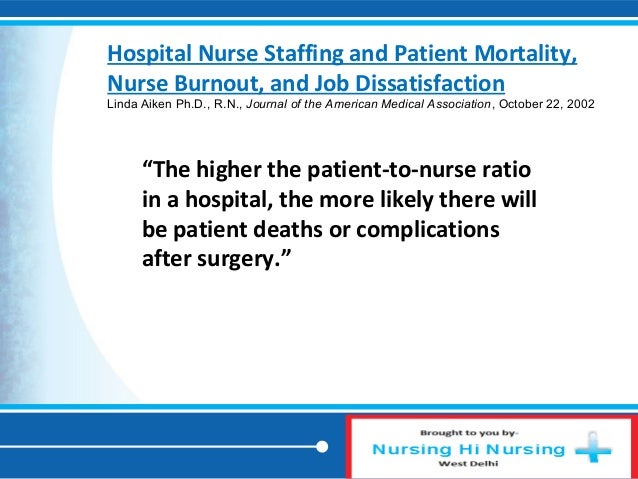 Hospital Nurse Staffing and Patient Mortality, Nurse Burnout, and Job Dissatisfaction
Linda Aiken Ph.D., R.N., Journal of the American Medical Association, October 22, 2002

"The higher the patient-to-nurse ratio in a hospital, the more likely there will be patient deaths or complications after surgery."

Brought to you by-
Nursing Hi Nursing
West Delhi